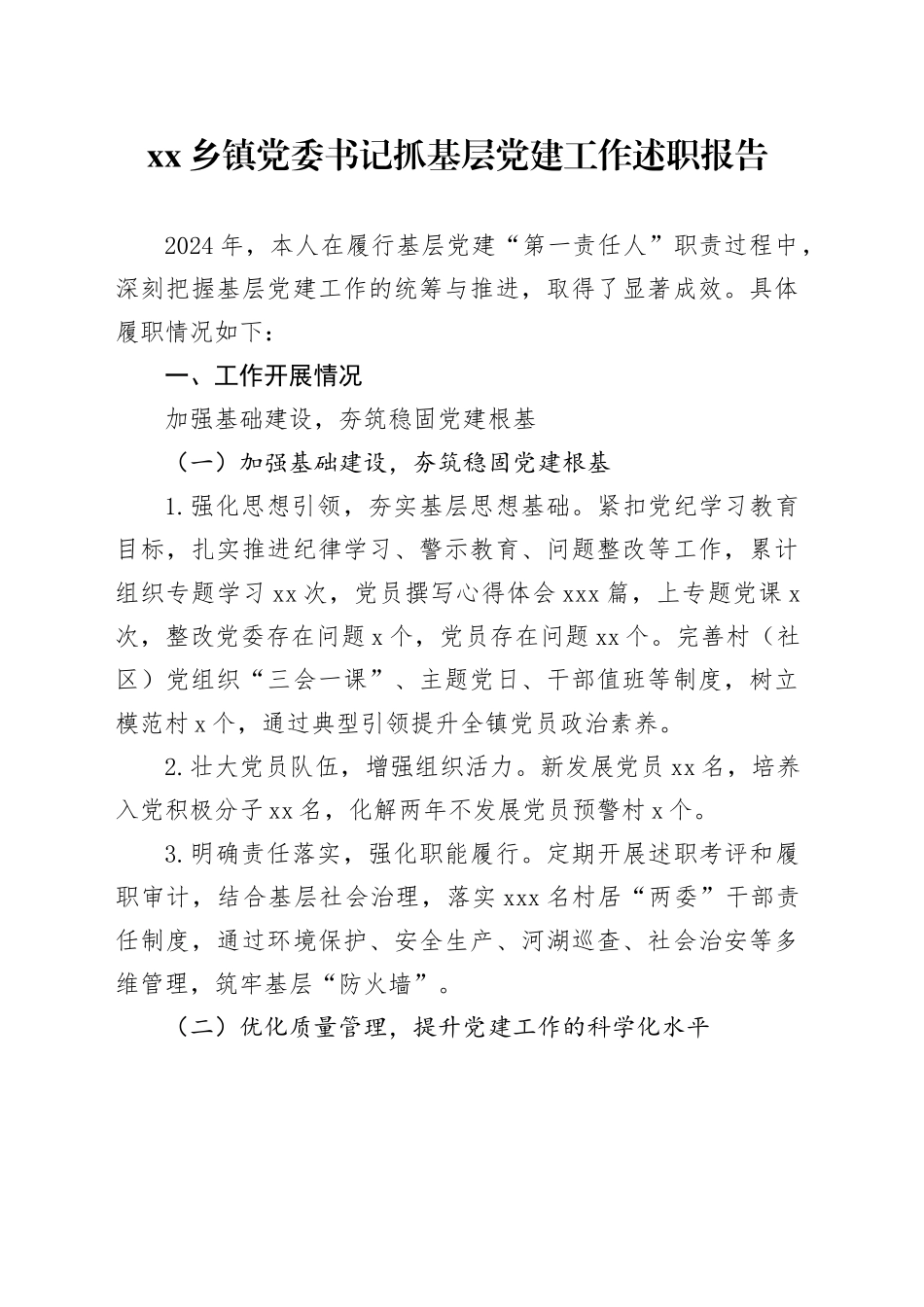 xx 乡镇党委书记抓基层党建工作述职报告

2024 年，本人在履行基层党建“第一责任人”职责过程中，深刻把握基层党建工作的统筹与推进，取得了显著成效。具体履职情况如下：

一、工作开展情况

加强基础建设，夯筑稳固党建根基

（一）加强基础建设，夯筑稳固党建根基

1.强化思想引领，夯实基层思想基础。紧扣党纪学习教育目标，扎实推进纪律学习、警示教育、问题整改等工作，累计组织专题学习 xx 次，党员撰写心得体会 xxx 篇，上专题党课 x 次，整改党委存在问题 x 个，党员存在问题 xx 个。完善村（社区）党组织“三会一课”、主题党日、干部值班等制度，树立模范村 x 个，通过典型引领提升全镇党员政治素养。

2.壮大党员队伍，增强组织活力。新发展党员 xx 名，培养入党积极分子 xx 名，化解两年不发展党员预警村 x 个。

3.明确责任落实，强化职能履行。定期开展述职考评和履职审计，结合基层社会治理，落实 xxx 名村居“两委”干部责任制度，通过环境保护、安全生产、河湖巡查、社会治安等多维管理，筑牢基层“防火墙”。

（二）优化质量管理，提升党建工作的科学化水平